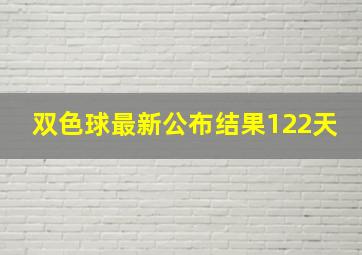 双色球最新公布结果122天